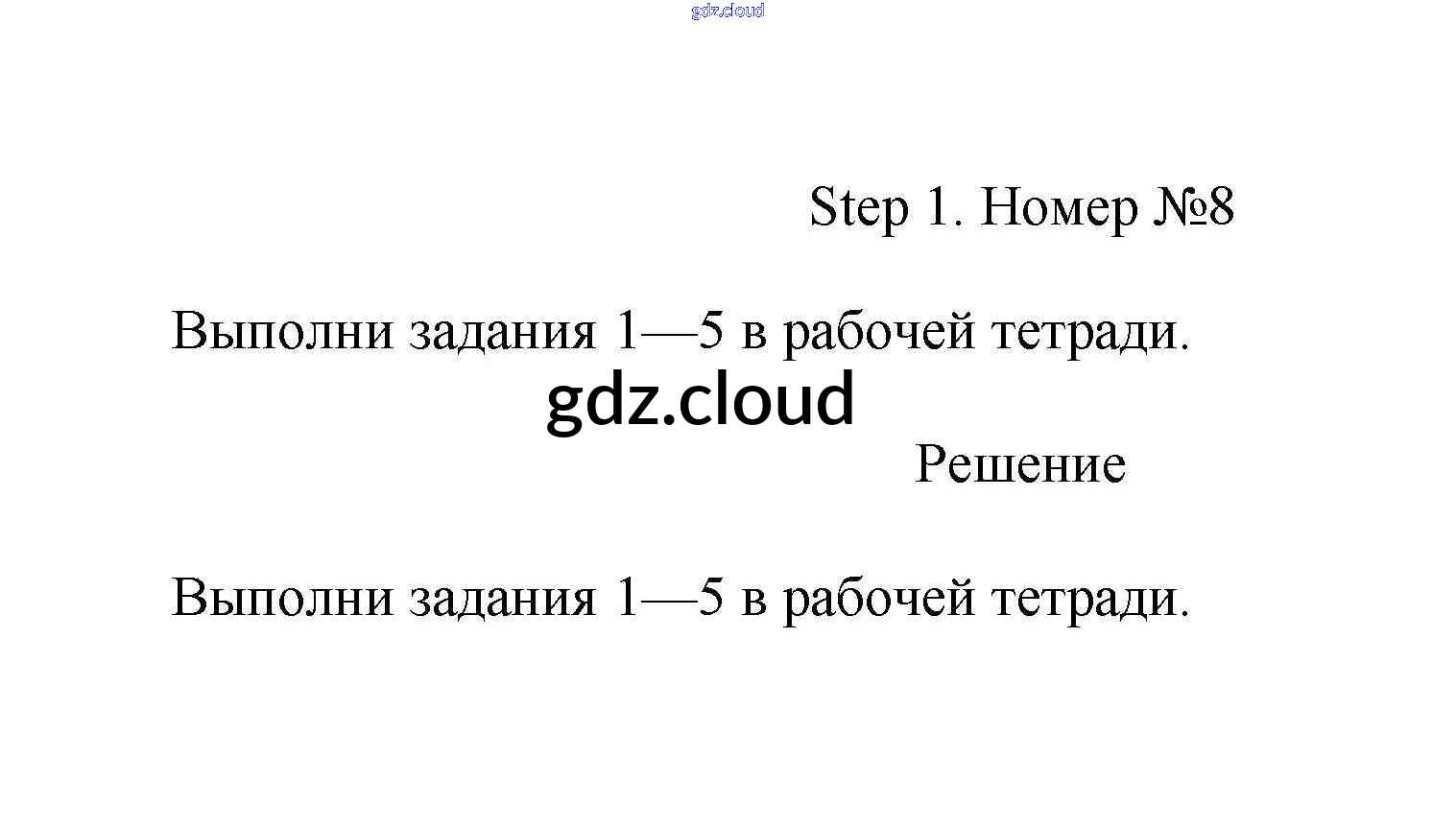 Step 1. Номер №8

Выполни задания 1—5 в рабочей тетради.

Решение

Выполни задания 1—5 в рабочей тетради.

gdz.cloud